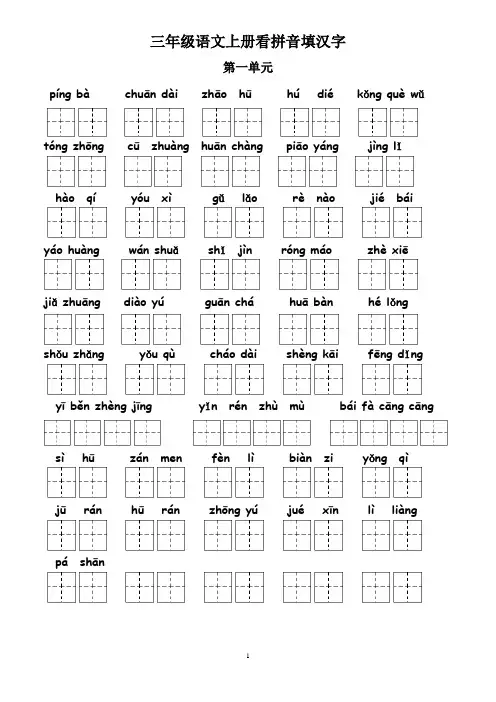 三年级语文上册看拼音填汉字

第一单元

píng bà　chuān dài　zhāo hū　hú dié　kǒng què wǔ

tóng zhōng　cū zhuàng　huān chàng　piāo yáng　jìng lǐ

hào qí　yóu xì　gǔ lǎo　rè nào　jié bái

yáo huàng　wán shuǎ　shǐ jìn　róng máo　zhè xiē

jiǎ zhuāng　diào yú　guān chá　huā bàn　hé lǒng

shǒu zhǎng　yǒu qù　cháo dài　shèng kāi　fēng dǐng

yī běn zhèng jīng　yǐn rén zhù mù　bái fà cāng cāng

sì hū　zán men　fèn lì　biàn zi　yǒng qì

jū rán　hū rán　zhōng yú　jué xīn　lì liàng

pá shān

1